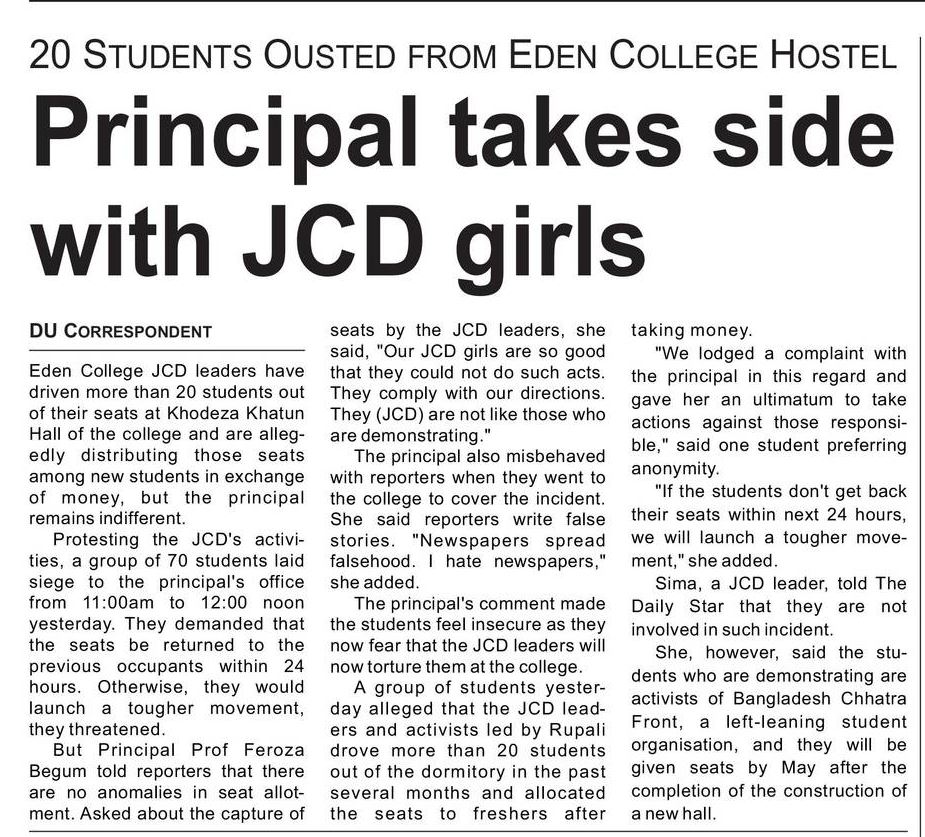 20 STUDENTS OUSTED FROM EDEN COLLEGE HOSTEL

Principal takes side with JCD girls

DU CORRESPONDENT

Eden College JCD leaders have driven more than 20 students out of their seats at Khodeza Khatun Hall of the college and are allegedly distributing those seats among new students in exchange of money, but the principal remains indifferent.

Protesting the JCD's activities, a group of 70 students laid siege to the principal's office from 11:00am to 12:00 noon yesterday. They demanded that the seats be returned to the previous occupants within 24 hours. Otherwise, they would launch a tougher movement, they threatened.

But Principal Prof Feroza Begum told reporters that there are no anomalies in seat allotment. Asked about the capture of seats by the JCD leaders, she said, "Our JCD girls are so good that they could not do such acts. They comply with our directions. They (JCD) are not like those who are demonstrating."

The principal also misbehaved with reporters when they went to the college to cover the incident. She said reporters write false stories. "Newspapers spread falsehood. I hate newspapers," she added.

The principal's comment made the students feel insecure as they now fear that the JCD leaders will now torture them at the college.

A group of students yesterday alleged that the JCD leaders and activists led by Rupali drove more than 20 students out of the dormitory in the past several months and allocated the seats to freshers after taking money.

"We lodged a complaint with the principal in this regard and gave her an ultimatum to take actions against those responsible," said one student preferring anonymity.

"If the students don't get back their seats within next 24 hours, we will launch a tougher movement," she added.

Sima, a JCD leader, told The Daily Star that they are not involved in such incident.

She, however, said the students who are demonstrating are activists of Bangladesh Chhatra Front, a left-leaning student organisation, and they will be given seats by May after the completion of the construction of a new hall.